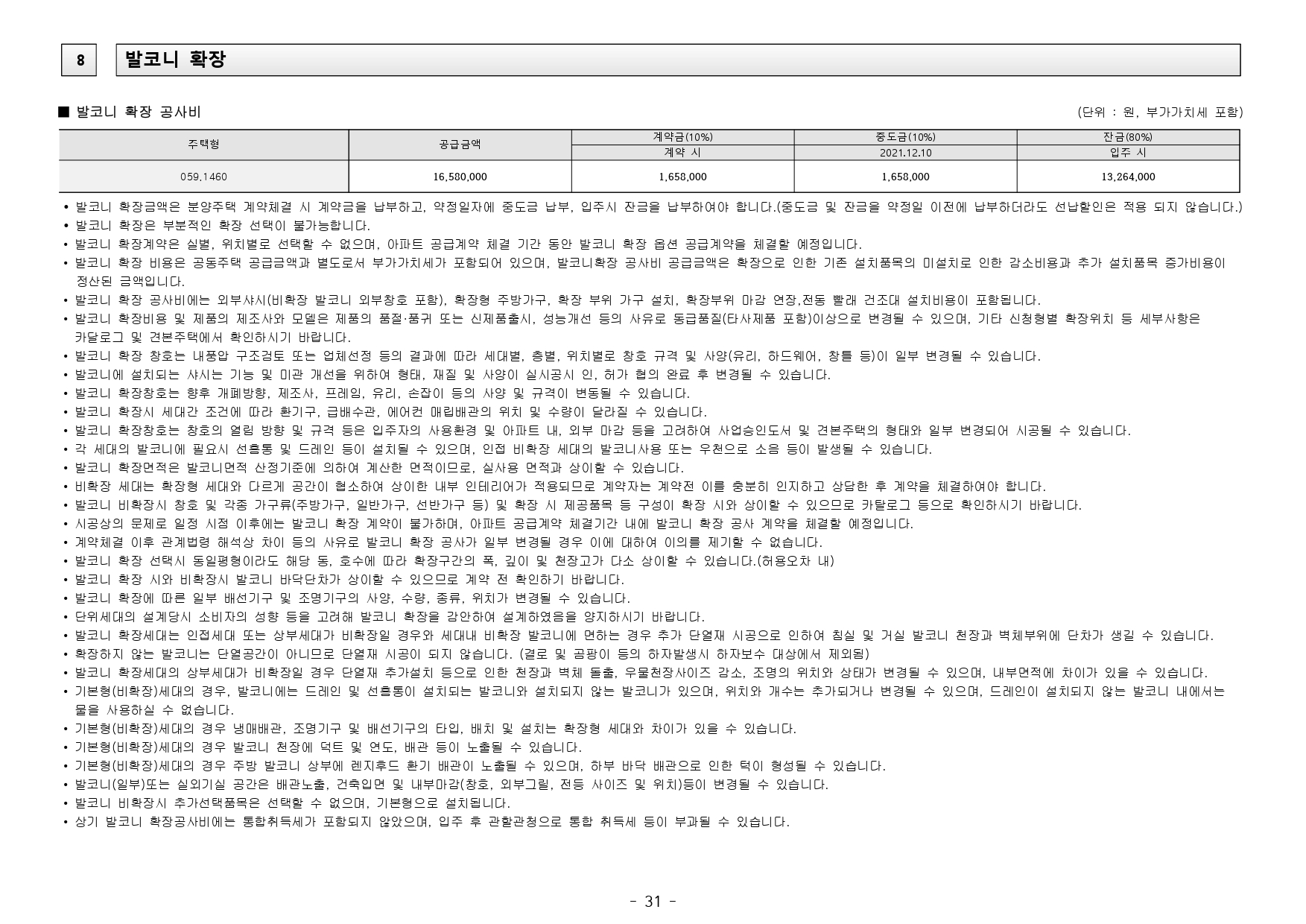 8 발코니 확장

■ 발코니 확장 공사비

(단위 : 원, 부가가치세 포함)

| 주택형 | 공급금액 | 계약금(10%) | 중도금(10%) | 잔금(80%) |
|---|---|---|---|---|
| | | 계약 시 | 2021.12.10 | 입주 시 |
| 059.1460 | 16,580,000 | 1,658,000 | 1,658,000 | 13,264,000 |

• 발코니 확장금액은 분양주택 계약체결 시 계약금을 납부하고, 약정일자에 중도금 납부, 입주시 잔금을 납부하여야 합니다.(중도금 및 잔금을 약정일 이전에 납부하더라도 선납할인은 적용 되지 않습니다.)
• 발코니 확장은 부분적인 확장 선택이 불가능합니다.
• 발코니 확장계약은 실별, 위치별로 선택할 수 없으며, 아파트 공급계약 체결 기간 동안 발코니 확장 옵션 공급계약을 체결할 예정입니다.
• 발코니 확장 비용은 공동주택 공급금액과 별도로서 부가가치세가 포함되어 있으며, 발코니확장 공사비 공급금액은 확장으로 인한 기존 설치품목의 미설치로 인한 감소비용과 추가 설치품목 증가비용이 정산된 금액입니다.
• 발코니 확장 공사비에는 외부샤시(비확장 발코니 외부창호 포함), 확장형 주방가구, 확장 부위 가구 설치, 확장부위 마감 연장,전동 빨래 건조대 설치비용이 포함됩니다.
• 발코니 확장비용 및 제품의 제조사와 모델은 제품의 품절·품귀 또는 신제품출시, 성능개선 등의 사유로 동급품질(타사제품 포함)이상으로 변경될 수 있으며, 기타 신청형별 확장위치 등 세부사항은 카달로그 및 견본주택에서 확인하시기 바랍니다.
• 발코니 확장 창호는 내풍압 구조검토 또는 업체선정 등의 결과에 따라 세대별, 층별, 위치별로 창호 규격 및 사양(유리, 하드웨어, 창틀 등)이 일부 변경될 수 있습니다.
• 발코니에 설치되는 샤시는 기능 및 미관 개선을 위하여 형태, 재질 및 사양이 실시공시 인, 허가 협의 완료 후 변경될 수 있습니다.
• 발코니 확장창호는 향후 개폐방향, 제조사, 프레임, 유리, 손잡이 등의 사양 및 규격이 변동될 수 있습니다.
• 발코니 확장시 세대간 조건에 따라 환기구, 급배수관, 에어컨 매립배관의 위치 및 수량이 달라질 수 있습니다.
• 발코니 확장창호는 창호의 열림 방향 및 규격 등은 입주자의 사용환경 및 아파트 내, 외부 마감 등을 고려하여 사업승인도서 및 견본주택의 형태와 일부 변경되어 시공될 수 있습니다.
• 각 세대의 발코니에 필요시 선홈통 및 드레인 등이 설치될 수 있으며, 인접 비확장 세대의 발코니사용 또는 우천으로 소음 등이 발생될 수 있습니다.
• 발코니 확장면적은 발코니면적 산정기준에 의하여 계산한 면적이므로, 실사용 면적과 상이할 수 있습니다.
• 비확장 세대는 확장형 세대와 다르게 공간이 협소하여 상이한 내부 인테리어가 적용되므로 계약자는 계약전 이를 충분히 인지하고 상담한 후 계약을 체결하여야 합니다.
• 발코니 비확장시 창호 및 각종 가구류(주방가구, 일반가구, 선반가구 등) 및 확장 시 제공품목 등 구성이 확장 시와 상이할 수 있으므로 카탈로그 등으로 확인하시기 바랍니다.
• 시공상의 문제로 일정 시점 이후에는 발코니 확장 계약이 불가하며, 아파트 공급계약 체결기간 내에 발코니 확장 공사 계약을 체결할 예정입니다.
• 계약체결 이후 관계법령 해석상 차이 등의 사유로 발코니 확장 공사가 일부 변경될 경우 이에 대하여 이의를 제기할 수 없습니다.
• 발코니 확장 선택시 동일평형이라도 해당 동, 호수에 따라 확장구간의 폭, 깊이 및 천장고가 다소 상이할 수 있습니다.(허용오차 내)
• 발코니 확장 시와 비확장시 발코니 바닥단차가 상이할 수 있으므로 계약 전 확인하기 바랍니다.
• 발코니 확장에 따른 일부 배선기구 및 조명기구의 사양, 수량, 종류, 위치가 변경될 수 있습니다.
• 단위세대의 설계당시 소비자의 성향 등을 고려해 발코니 확장을 감안하여 설계하였음을 양지하시기 바랍니다.
• 발코니 확장세대는 인접세대 또는 상부세대가 비확장일 경우와 세대내 비확장 발코니에 면하는 경우 추가 단열재 시공으로 인하여 침실 및 거실 발코니 천장과 벽체부위에 단차가 생길 수 있습니다.
• 확장하지 않는 발코니는 단열공간이 아니므로 단열재 시공이 되지 않습니다. (결로 및 곰팡이 등의 하자발생시 하자보수 대상에서 제외됨)
• 발코니 확장세대의 상부세대가 비확장일 경우 단열재 추가설치 등으로 인한 천장과 벽체 돌출, 우물천장사이즈 감소, 조명의 위치와 상태가 변경될 수 있으며, 내부면적에 차이가 있을 수 있습니다.
• 기본형(비확장)세대의 경우, 발코니에는 드레인 및 선홈통이 설치되는 발코니와 설치되지 않는 발코니가 있으며, 위치와 개수는 추가되거나 변경될 수 있으며, 드레인이 설치되지 않는 발코니 내에서는 물을 사용하실 수 없습니다.
• 기본형(비확장)세대의 경우 냉매배관, 조명기구 및 배선기구의 타입, 배치 및 설치는 확장형 세대와 차이가 있을 수 있습니다.
• 기본형(비확장)세대의 경우 발코니 천장에 덕트 및 연도, 배관 등이 노출될 수 있습니다.
• 기본형(비확장)세대의 경우 주방 발코니 상부에 렌지후드 환기 배관이 노출될 수 있으며, 하부 바닥 배관으로 인한 턱이 형성될 수 있습니다.
• 발코니(일부)또는 실외기실 공간은 배관노출, 건축입면 및 내부마감(창호, 외부그릴, 전등 사이즈 및 위치)등이 변경될 수 있습니다.
• 발코니 비확장시 추가선택품목은 선택할 수 없으며, 기본형으로 설치됩니다.
• 상기 발코니 확장공사비에는 통합취득세가 포함되지 않았으며, 입주 후 관할관청으로 통합 취득세 등이 부과될 수 있습니다.

- 31 -